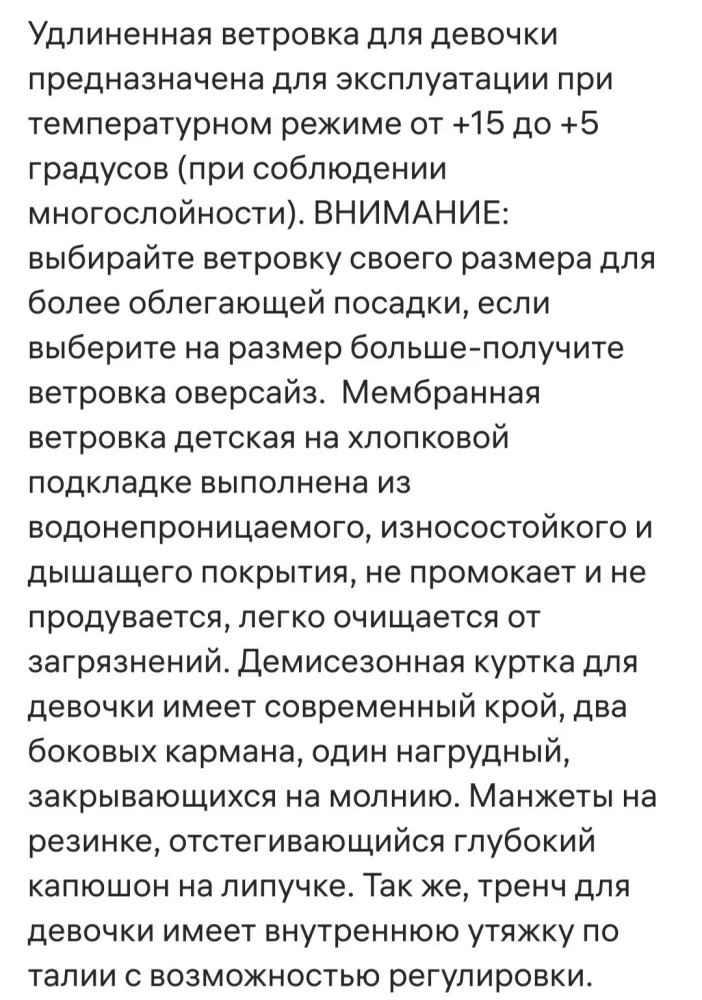 Удлиненная ветровка для девочки предназначена для эксплуатации при температурном режиме от +15 до +5 градусов (при соблюдении многослойности). ВНИМАНИЕ: выбирайте ветровку своего размера для более облегающей посадки, если выберите на размер больше-получите ветровка оверсайз.  Мембранная ветровка детская на хлопковой подкладке выполнена из водонепроницаемого, износостойкого и дышащего покрытия, не промокает и не продувается, легко очищается от загрязнений. Демисезонная куртка для девочки имеет современный крой, два боковых кармана, один нагрудный, закрывающихся на молнию. Манжеты на резинке, отстегивающийся глубокий капюшон на липучке. Так же, тренч для девочки имеет внутреннюю утяжку по талии с возможностью регулировки.